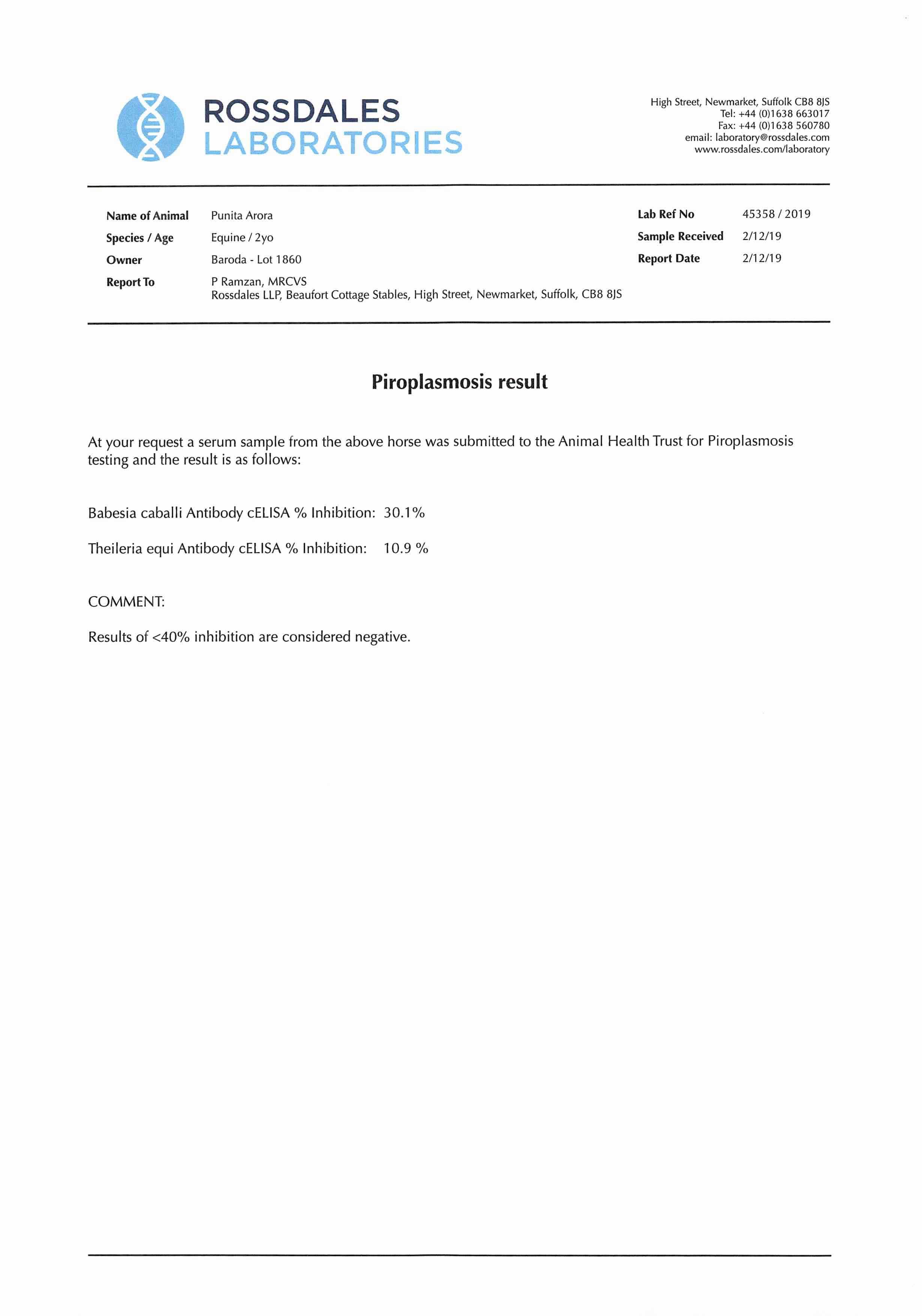 ROSSDALES
LABORATORIES

High Street, Newmarket, Suffolk CB8 8JS
Tel: +44 (0)1638 663017
Fax: +44 (0)1638 560780
email: laboratory@rossdales.com
www.rossdales.com/laboratory

Name of Animal Punita Arora
Species / Age Equine / 2yo
Owner Baroda - Lot 1860
Report To P Ramzan, MRCVS
Rossdales LLP, Beaufort Cottage Stables, High Street, Newmarket, Suffolk, CB8 8JS

Lab Ref No 45358 / 2019
Sample Received 2/12/19
Report Date 2/12/19

Piroplasmosis result

At your request a serum sample from the above horse was submitted to the Animal Health Trust for Piroplasmosis testing and the result is as follows:

Babesia caballi Antibody cELISA % Inhibition: 30.1%

Theileria equi Antibody cELISA % Inhibition: 10.9 %

COMMENT:

Results of <40% inhibition are considered negative.